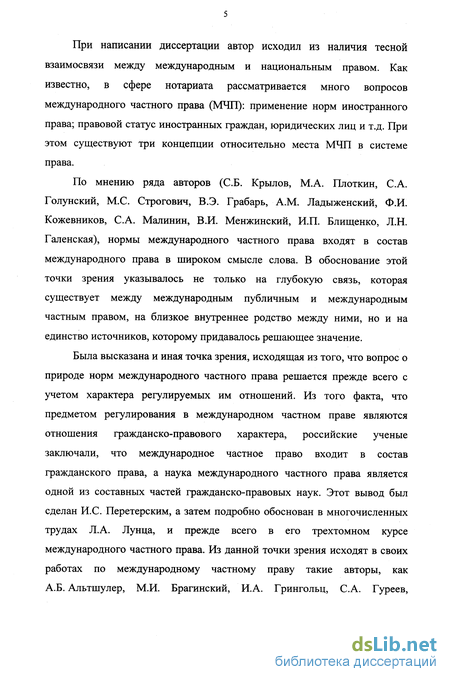 5

При написании диссертации автор исходил из наличия тесной взаимосвязи между международным и национальным правом. Как известно, в сфере нотариата рассматривается много вопросов международного частного права (МЧП): применение норм иностранного права; правовой статус иностранных граждан, юридических лиц и т.д. При этом существуют три концепции относительно места МЧП в системе права.

По мнению ряда авторов (С.Б. Крылов, М.А. Плоткин, С.А. Голунский, М.С. Строгович, В.Э. Грабарь, А.М. Ладыженский, Ф.И. Кожевников, С.А. Малинин, В.И. Менжинский, И.П. Блищенко, Л.Н. Галенская), нормы международного частного права входят в состав международного права в широком смысле слова. В обоснование этой точки зрения указывалось не только на глубокую связь, которая существует между международным публичным и международным частным правом, на близкое внутреннее родство между ними, но и на единство источников, которому придавалось решающее значение.

Была высказана и иная точка зрения, исходящая из того, что вопрос о природе норм международного частного права решается прежде всего с учетом характера регулируемых им отношений. Из того факта, что предметом регулирования в международном частном праве являются отношения гражданско-правового характера, российские ученые заключали, что международное частное право входит в состав гражданского права, а наука международного частного права является одной из составных частей гражданско-правовых наук. Этот вывод был сделан И.С. Перетерским, а затем подробно обоснован в многочисленных трудах Л.А. Лунца, и прежде всего в его трехтомном курсе международного частного права. Из данной точки зрения исходят в своих работах по международному частному праву такие авторы, как А.Б. Альтшулер, М.И. Брагинский, И.А. Грингольц, С.А. Гуреев,

dsLib.net
библиотека диссертаций